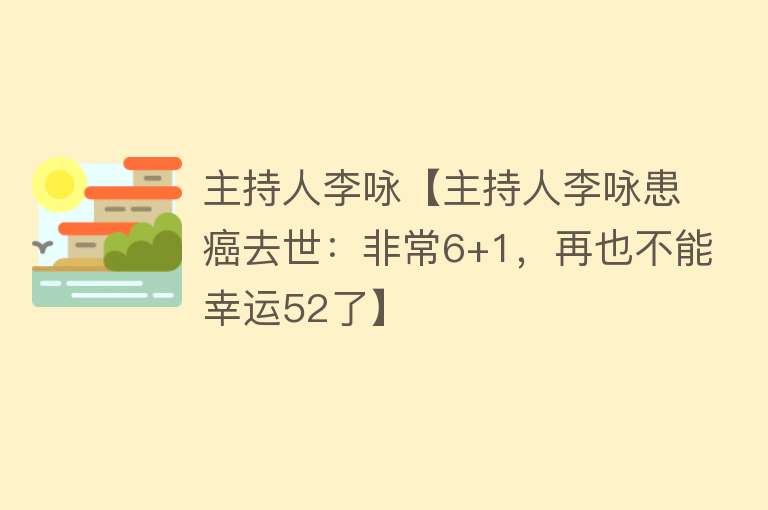 主持人李咏【主持人李咏患癌去世：非常6+1，再也不能幸运52了】